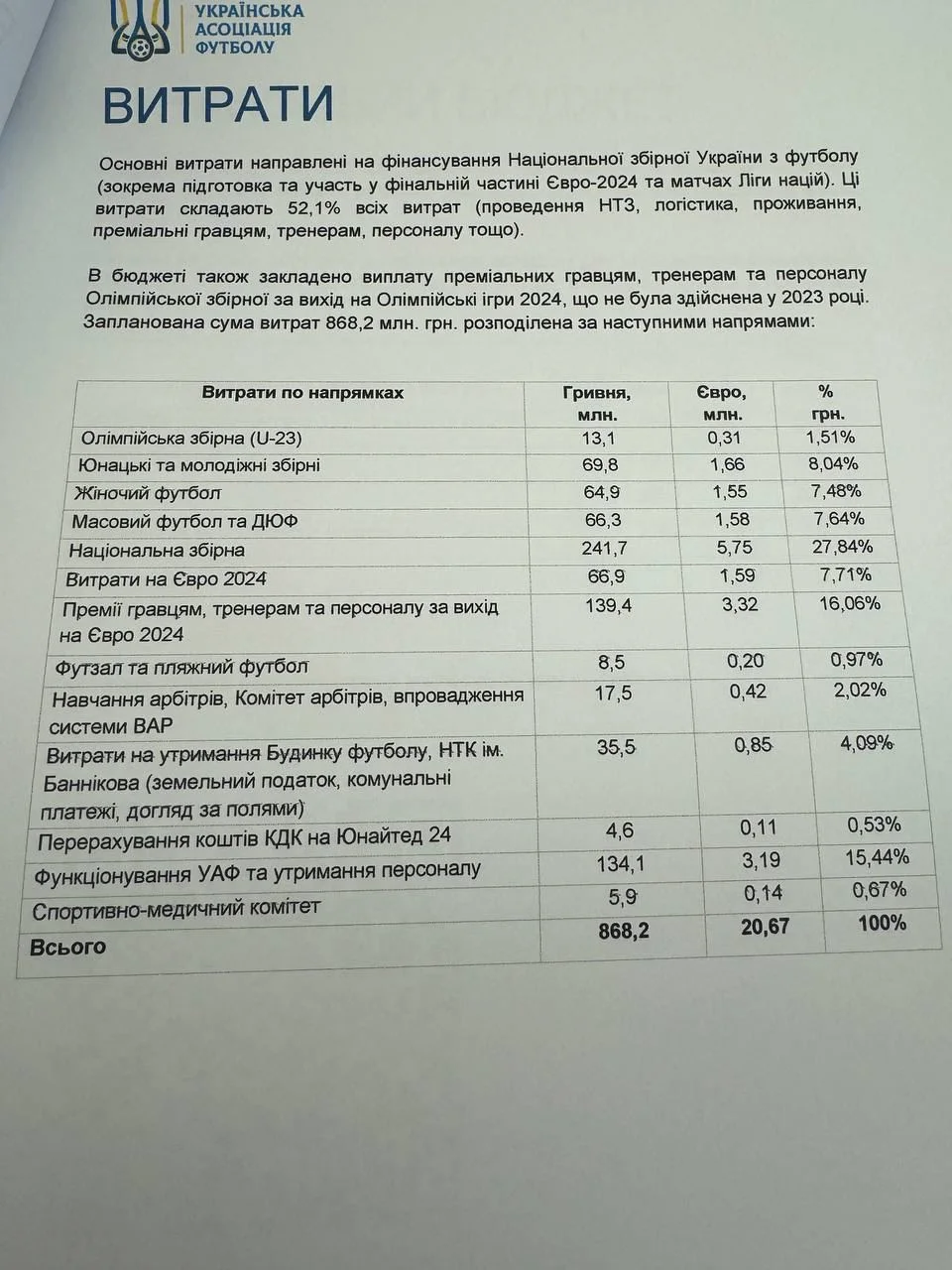 УКРАЇНСЬКА АСОЦІАЦІЯ ФУТБОЛУ

ВИТРАТИ

Основні витрати направлені на фінансування Національної збірної України з футболу (зокрема підготовка та участь у фінальній частині Євро-2024 та матчах Ліги націй). Ці витрати складають 52,1% всіх витрат (проведення НТЗ, логістика, проживання, преміальні гравцям, тренерам, персоналу тощо).

В бюджеті також закладено виплату преміальних гравцям, тренерам та персоналу Олімпійської збірної за вихід на Олімпійські ігри 2024, що не була здійснена у 2023 році. Запланована сума витрат 868,2 млн. грн. розподілена за наступними напрямами:

| Витрати по напрямках | Гривня, млн. | Євро, млн. | % грн. |
|---|---|---|---|
| Олімпійська збірна (U-23) | 13,1 | 0,31 | 1,51% |
| Юнацькі та молодіжні збірні | 69,8 | 1,66 | 8,04% |
| Жіночий футбол | 64,9 | 1,55 | 7,48% |
| Масовий футбол та ДЮФ | 66,3 | 1,58 | 7,64% |
| Національна збірна | 241,7 | 5,75 | 27,84% |
| Витрати на Євро 2024 | 66,9 | 1,59 | 7,71% |
| Премії гравцям, тренерам та персоналу за вихід на Євро 2024 | 139,4 | 3,32 | 16,06% |
| Футзал та пляжний футбол | 8,5 | 0,20 | 0,97% |
| Навчання арбітрів, Комітет арбітрів, впровадження системи ВАР | 17,5 | 0,42 | 2,02% |
| Витрати на утримання Будинку футболу, НТК ім. Баннікова (земельний податок, комунальні платежі, догляд за полями) | 35,5 | 0,85 | 4,09% |
| Перерахування коштів КДК на Юнайтед 24 | 4,6 | 0,11 | 0,53% |
| Функціонування УАФ та утримання персоналу | 134,1 | 3,19 | 15,44% |
| Спортивно-медичний комітет | 5,9 | 0,14 | 0,67% |
| Всього | 868,2 | 20,67 | 100% |